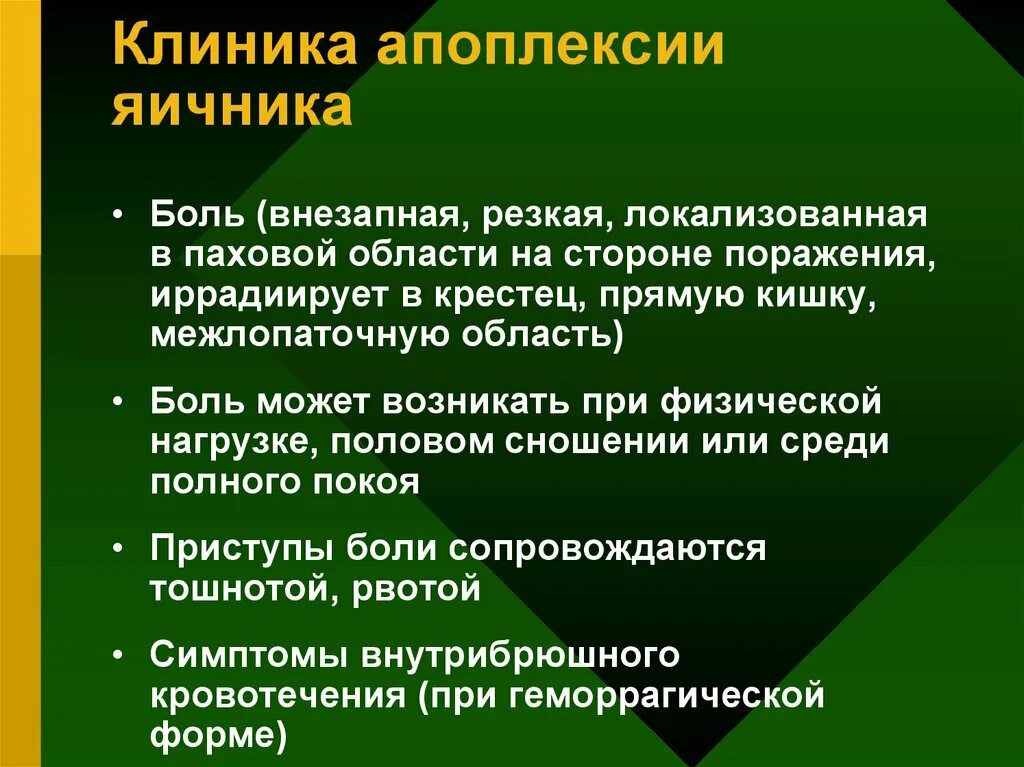 Клиника апоплексии яичника

• Боль (внезапная, резкая, локализованная в паховой области на стороне поражения, иррадиирует в крестец, прямую кишку, межлопаточную область)

• Боль может возникать при физической нагрузке, половом сношении или среди полного покоя

• Приступы боли сопровождаются тошнотой, рвотой

• Симптомы внутрибрюшного кровотечения (при геморрагической форме)